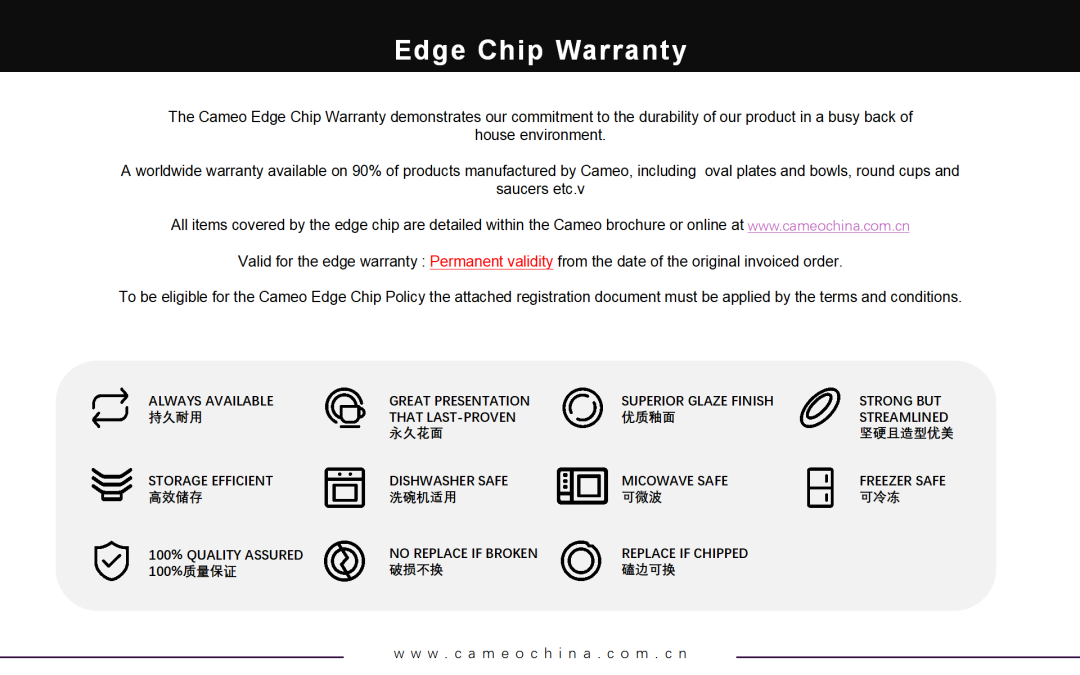 Edge Chip Warranty

The Cameo Edge Chip Warranty demonstrates our commitment to the durability of our product in a busy back of house environment.

A worldwide warranty available on 90% of products manufactured by Cameo, including  oval plates and bowls, round cups and saucers etc.v

All items covered by the edge chip are detailed within the Cameo brochure or online at www.cameochina.com.cn

Valid for the edge warranty : Permanent validity from the date of the original invoiced order.

To be eligible for the Cameo Edge Chip Policy the attached registration document must be applied by the terms and conditions.

ALWAYS AVAILABLE
持久耐用

GREAT PRESENTATION
THAT LAST-PROVEN
永久花面

SUPERIOR GLAZE FINISH
优质釉面

STRONG BUT
STREAMLINED
坚硬且造型优美

STORAGE EFFICIENT
高效储存

DISHWASHER SAFE
洗碗机适用

MICOWAVE SAFE
可微波

FREEZER SAFE
可冷冻

100% QUALITY ASSURED
100%质量保证

NO REPLACE IF BROKEN
破损不换

REPLACE IF CHIPPED
磕边可换

www.cameochina.com.cn